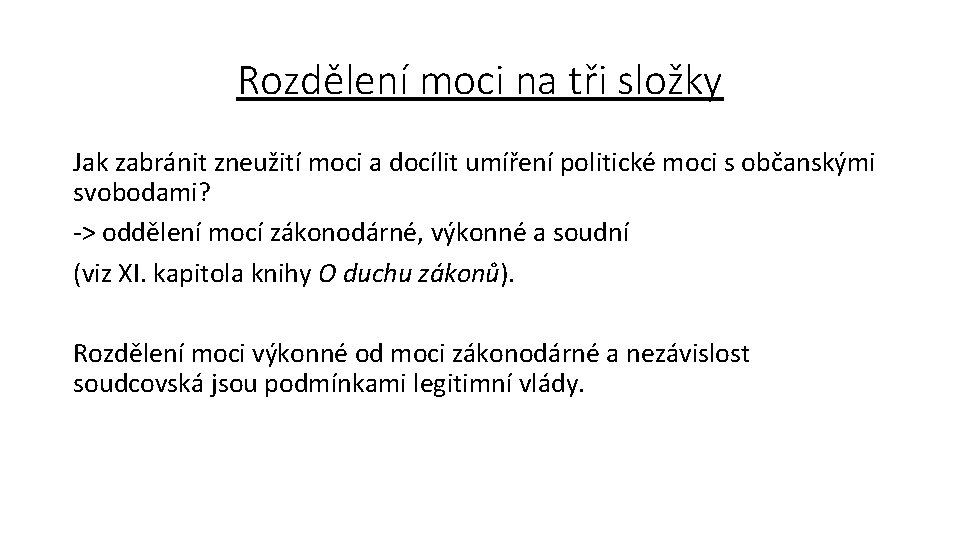 Rozdělení moci na tři složky

Jak zabránit zneužití moci a docílit umíření politické moci s občanskými svobodami?

-> oddělení mocí zákonodárné, výkonné a soudní

(viz XI. kapitola knihy O duchu zákonů).

Rozdělení moci výkonné od moci zákonodárné a nezávislost soudcovská jsou podmínkami legitimní vlády.